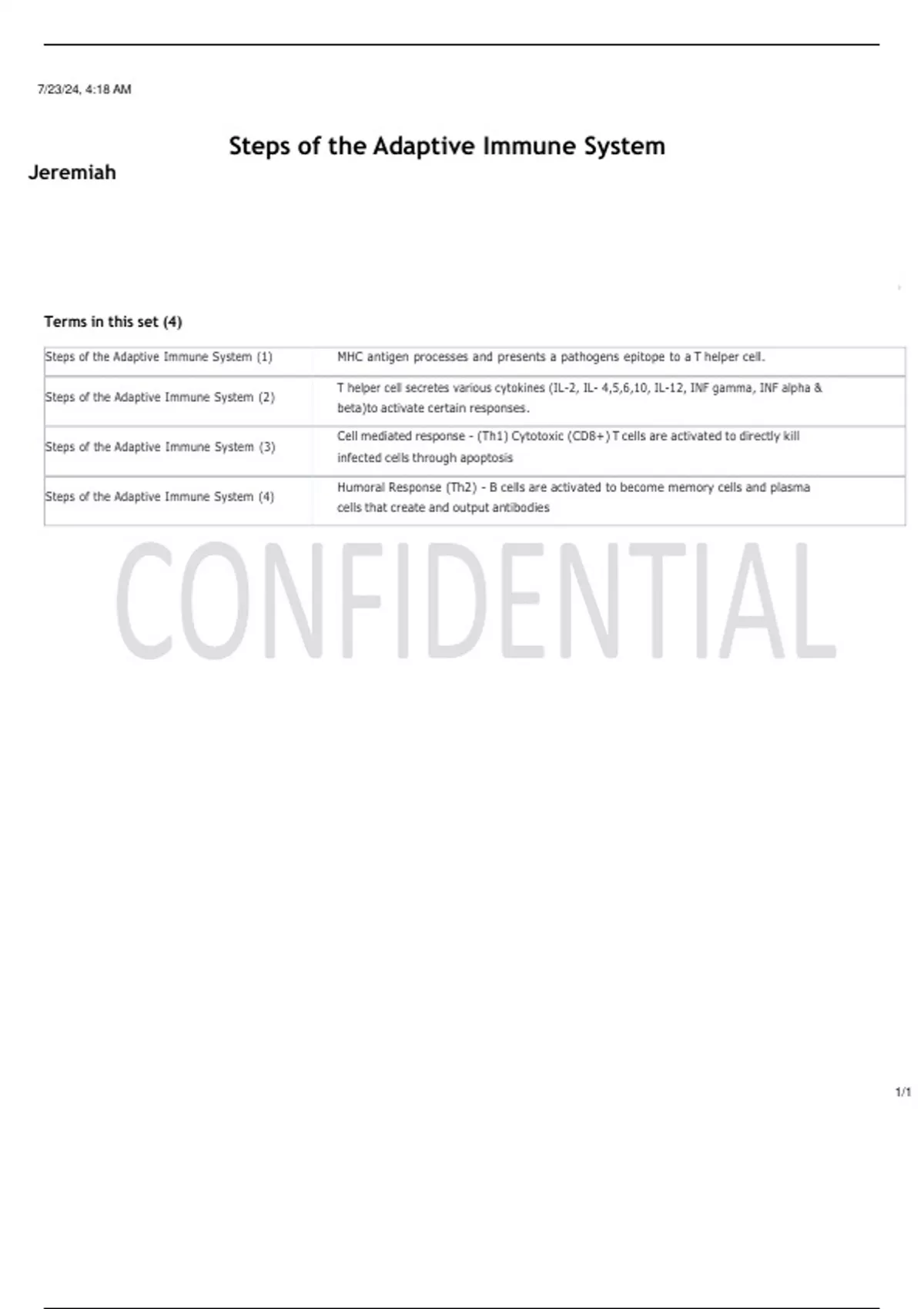 7/23/24, 4:18 AM

Steps of the Adaptive Immune System

Jeremiah

Terms in this set (4)

| Steps of the Adaptive Immune System (1) | MHC antigen processes and presents a pathogens epitope to a T helper cell. |
|---|---|
| Steps of the Adaptive Immune System (2) | T helper cell secretes various cytokines (IL-2, IL- 4,5,6,10, IL-12, INF gamma, INF alpha & beta)to activate certain responses. |
| Steps of the Adaptive Immune System (3) | Cell mediated response - (Th1) Cytotoxic (CD8+) T cells are activated to directly kill infected cells through apoptosis |
| Steps of the Adaptive Immune System (4) | Humoral Response (Th2) - B cells are activated to become memory cells and plasma cells that create and output antibodies |

1/1

CONFIDENTIAL